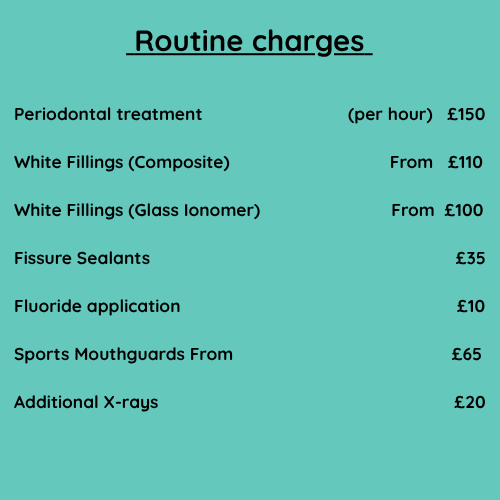 Routine charges

Periodontal treatment (per hour) £150

White Fillings (Composite) From £110

White Fillings (Glass Ionomer) From £100

Fissure Sealants £35

Fluoride application £10

Sports Mouthguards From £65

Additional X-rays £20